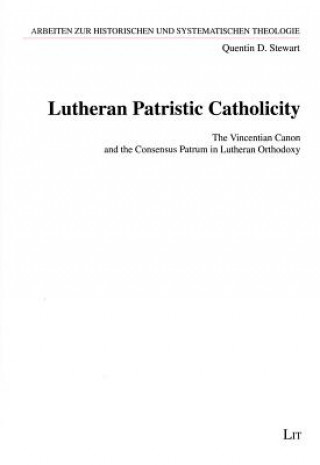 ARBEITEN ZUR HISTORISCHEN UND SYSTEMATISCHEN THEOLOGIE

Quentin D. Stewart

Lutheran Patristic Catholicity

The Vincentian Canon
and the Consensus Patrum in Lutheran Orthodoxy

LIT